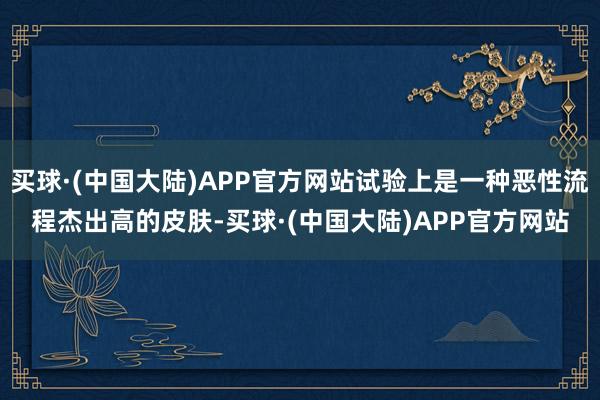 买球·(中国大陆)APP官方网站试验上是一种恶性流程杰出高的皮肤-买球·(中国大陆)APP官方网站